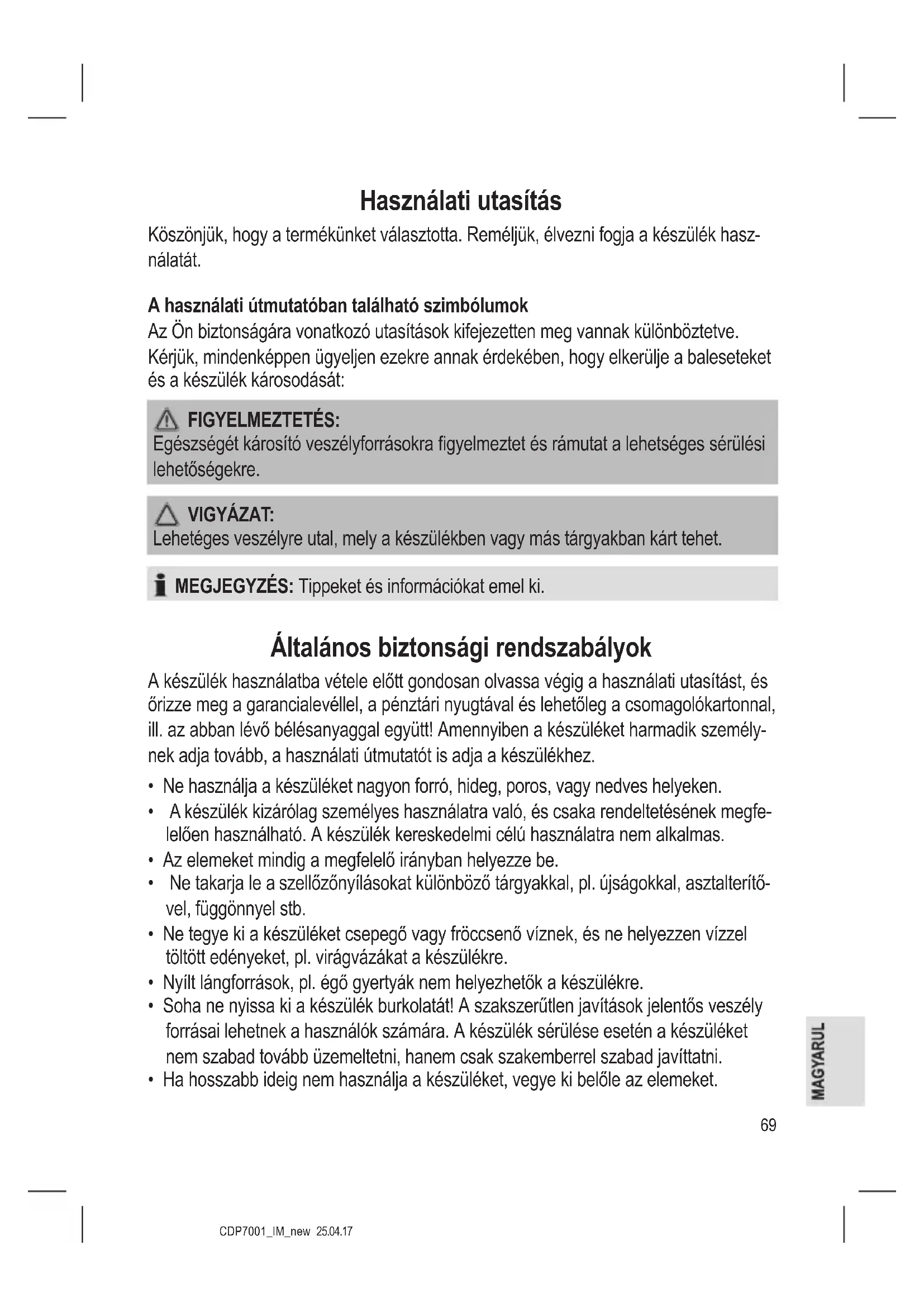 Használati utasítás

Köszönjük, hogy a termékünket választotta. Reméljük, élvezni fogja a készülék használatát.

A használati útmutatóban található szimbólumok
Az Ön biztonságára vonatkozó utasítások kifejezetten meg vannak különböztetve. Kérjük, mindenképpen ügyeljen ezekre annak érdekében, hogy elkerülje a baleseteket és a készülék károsodását:

FIGYELMEZTETÉS:
Egészségét károsító veszélyforrásokra figyelmeztet és rámutat a lehetséges sérülési lehetőségekre.

VIGYÁZAT:
Lehetéges veszélyre utal, mely a készülékben vagy más tárgyakban kárt tehet.

MEGJEGYZÉS: Tippeket és információkat emel ki.

Általános biztonsági rendszabályok

A készülék használatba vétele előtt gondosan olvassa végig a használati utasítást, és őrizze meg a garancialevéllel, a pénztári nyugtával és lehetőleg a csomagolókartonnal, ill. az abban lévő bélésanyaggal együtt! Amennyiben a készüléket harmadik személynek adja tovább, a használati útmutatót is adja a készülékhez.

• Ne használja a készüléket nagyon forró, hideg, poros, vagy nedves helyeken.
• A készülék kizárólag személyes használatra való, és csaka rendeltetésének megfelelően használható. A készülék kereskedelmi célú használatra nem alkalmas.
• Az elemeket mindig a megfelelő irányban helyezze be.
• Ne takarja le a szellőzőnyílásokat különböző tárgyakkal, pl. újságokkal, asztalterítővel, függönnyel stb.
• Ne tegye ki a készüléket csepegő vagy fröccsenő víznek, és ne helyezzen vízzel töltött edényeket, pl. virágvázákat a készülékre.
• Nyílt lángforrások, pl. égő gyertyák nem helyezhetők a készülékre.
• Soha ne nyissa ki a készülék burkolatát! A szakszerűtlen javítások jelentős veszély forrásai lehetnek a használók számára. A készülék sérülése esetén a készüléket nem szabad tovább üzemeltetni, hanem csak szakemberrel szabad javíttatni.
• Ha hosszabb ideig nem használja a készüléket, vegye ki belőle az elemeket.

MAGYARUL

69

CDP7001_IM_new 25.04.17